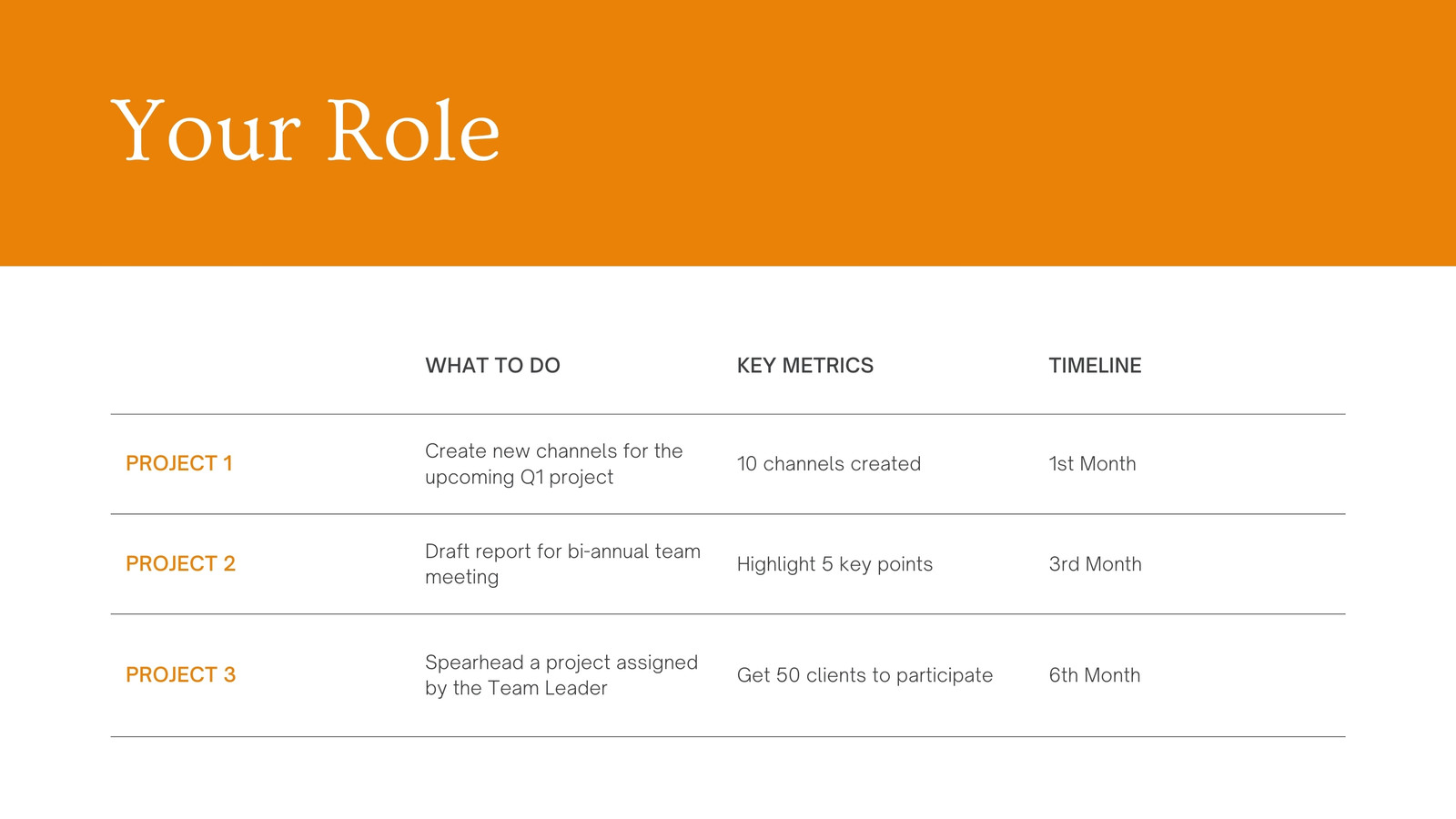 Your Role

|  | WHAT TO DO | KEY METRICS | TIMELINE |
|---|---|---|---|
| PROJECT 1 | Create new channels for the upcoming Q1 project | 10 channels created | 1st Month |
| PROJECT 2 | Draft report for bi-annual team meeting | Highlight 5 key points | 3rd Month |
| PROJECT 3 | Spearhead a project assigned by the Team Leader | Get 50 clients to participate | 6th Month |